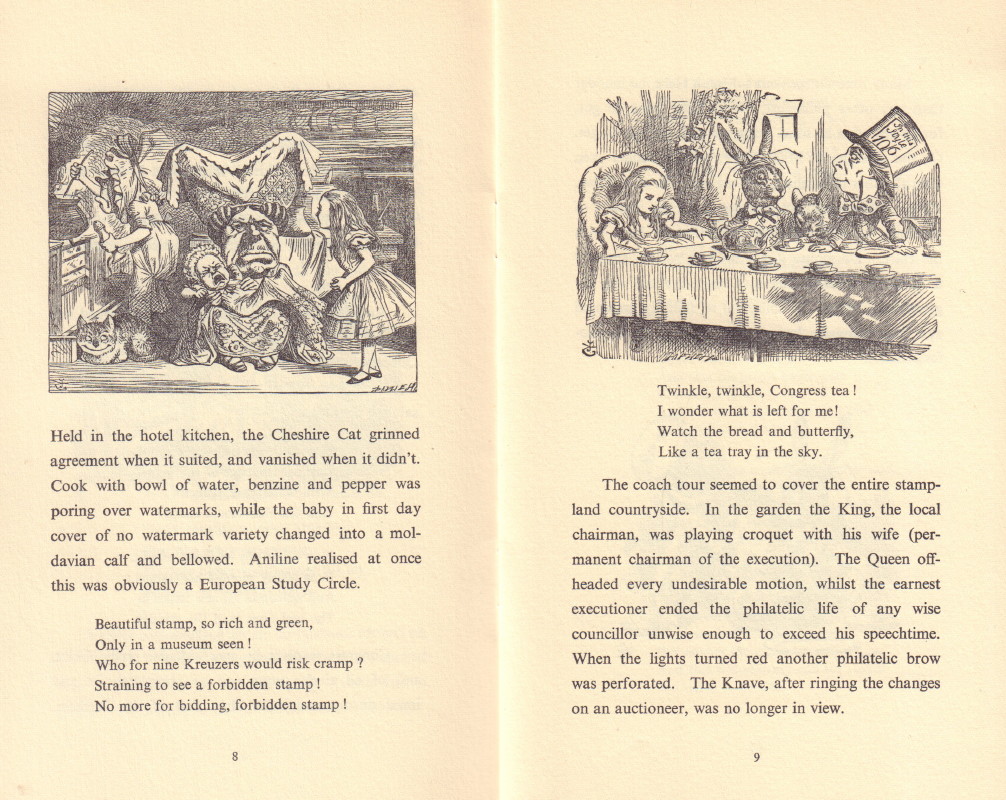 Held in the hotel kitchen, the Cheshire Cat grinned agreement when it suited, and vanished when it didn't. Cook with bowl of water, benzine and pepper was poring over watermarks, while the baby in first day cover of no watermark variety changed into a moldavian calf and bellowed. Aniline realised at once this was obviously a European Study Circle.

Beautiful stamp, so rich and green,
Only in a museum seen!
Who for nine Kreuzers would risk cramp?
Straining to see a forbidden stamp!
No more for bidding, forbidden stamp!

8

Twinkle, twinkle, Congress tea!
I wonder what is left for me!
Watch the bread and butterfly,
Like a tea tray in the sky.

The coach tour seemed to cover the entire stampland countryside. In the garden the King, the local chairman, was playing croquet with his wife (permanent chairman of the execution). The Queen offheaded every undesirable motion, whilst the earnest executioner ended the philatelic life of any wise councillor unwise enough to exceed his speechtime. When the lights turned red another philatelic brow was perforated. The Knave, after ringing the changes on an auctioneer, was no longer in view.

9